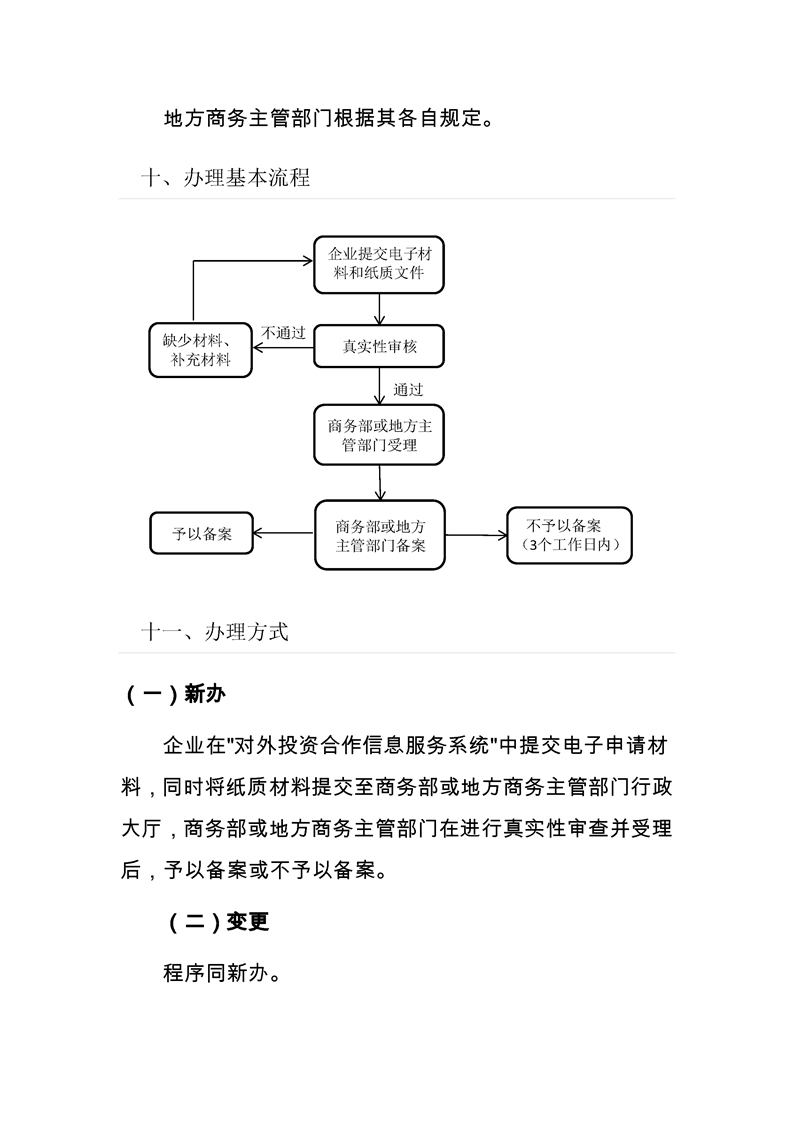 地方商务主管部门根据其各自规定。

十、办理基本流程

企业提交电子材料和纸质文件

缺少材料、补充材料

不通过

真实性审核

通过

商务部或地方主管部门受理

予以备案

商务部或地方主管部门备案

不予以备案（3个工作日内）

十一、办理方式

（一）新办

企业在"对外投资合作信息服务系统"中提交电子申请材料，同时将纸质材料提交至商务部或地方商务主管部门行政大厅，商务部或地方商务主管部门在进行真实性审查并受理后，予以备案或不予以备案。

（二）变更

程序同新办。